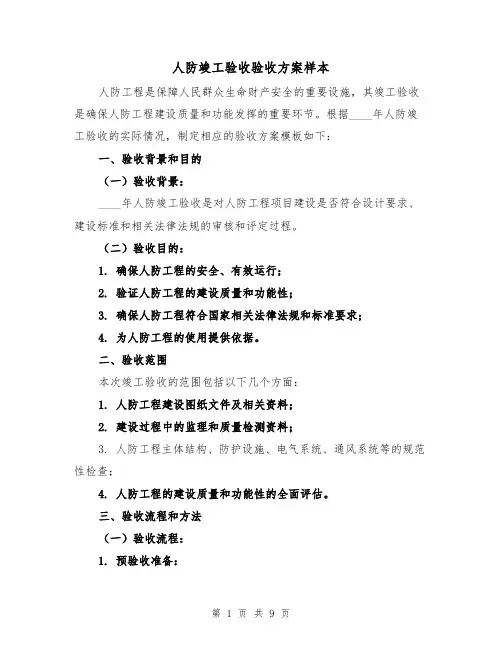 人防竣工验收验收方案样本

人防工程是保障人民群众生命财产安全的重要设施，其竣工验收是确保人防工程建设质量和功能发挥的重要环节。根据____年人防竣工验收的实际情况，制定相应的验收方案模板如下：

一、验收背景和目的

（一）验收背景：

____年人防竣工验收是对人防工程项目建设是否符合设计要求、建设标准和相关法律法规的审核和评定过程。

（二）验收目的：

1. 确保人防工程的安全、有效运行；

2. 验证人防工程的建设质量和功能性；

3. 确保人防工程符合国家相关法律法规和标准要求；

4. 为人防工程的使用提供依据。

二、验收范围

本次竣工验收的范围包括以下几个方面：

1. 人防工程建设图纸文件及相关资料；

2. 建设过程中的监理和质量检测资料；

3. 人防工程主体结构、防护设施、电气系统、通风系统等的规范性检查；

4. 人防工程的建设质量和功能性的全面评估。

三、验收流程和方法

（一）验收流程：

1. 预验收准备：

第 1 页 共 9 页